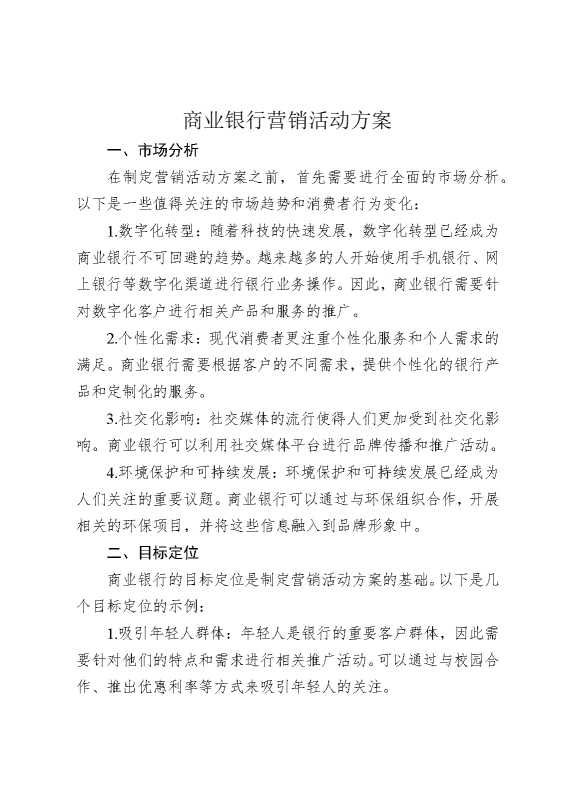 商业银行营销活动方案

一、市场分析

在制定营销活动方案之前，首先需要进行全面的市场分析。以下是一些值得关注的市场趋势和消费者行为变化：

1.数字化转型：随着科技的快速发展，数字化转型已经成为商业银行不可回避的趋势。越来越多的人开始使用手机银行、网上银行等数字化渠道进行银行业务操作。因此，商业银行需要针对数字化客户进行相关产品和服务的推广。

2.个性化需求：现代消费者更注重个性化服务和个人需求的满足。商业银行需要根据客户的不同需求，提供个性化的银行产品和定制化的服务。

3.社交化影响：社交媒体的流行使得人们更加受到社交化影响。商业银行可以利用社交媒体平台进行品牌传播和推广活动。

4.环境保护和可持续发展：环境保护和可持续发展已经成为人们关注的重要议题。商业银行可以通过与环保组织合作，开展相关的环保项目，并将这些信息融入到品牌形象中。

二、目标定位

商业银行的目标定位是制定营销活动方案的基础。以下是几个目标定位的示例：

1.吸引年轻人群体：年轻人是银行的重要客户群体，因此需要针对他们的特点和需求进行相关推广活动。可以通过与校园合作、推出优惠利率等方式来吸引年轻人的关注。